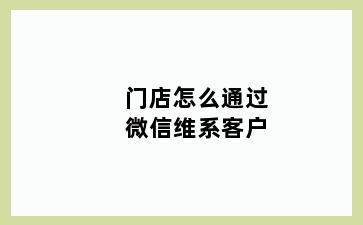 门店怎么通过
微信维系客户